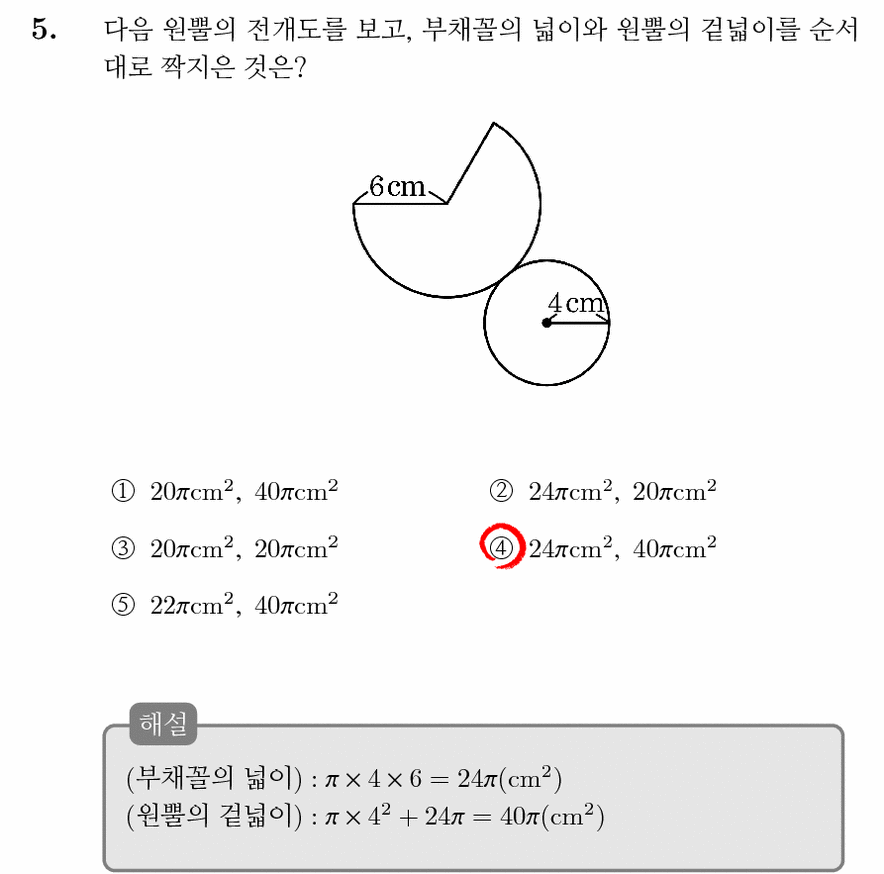 5. 다음 원뿔의 전개도를 보고, 부채꼴의 넓이와 원뿔의 겉넓이를 순서대로 짝지은 것은?

6 cm

4 cm

① $20\pi cm^2$, $40\pi cm^2$
② $24\pi cm^2$, $20\pi cm^2$
③ $20\pi cm^2$, $20\pi cm^2$
④ $24\pi cm^2$, $40\pi cm^2$
⑤ $22\pi cm^2$, $40\pi cm^2$

해설

(부채꼴의 넓이) : $\pi \times 4 \times 6 = 24\pi(cm^2)$
(원뿔의 겉넓이) : $\pi \times 4^2 + 24\pi = 40\pi(cm^2)$